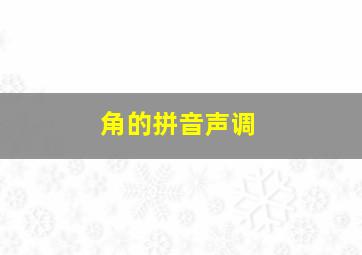 角的拼音声调